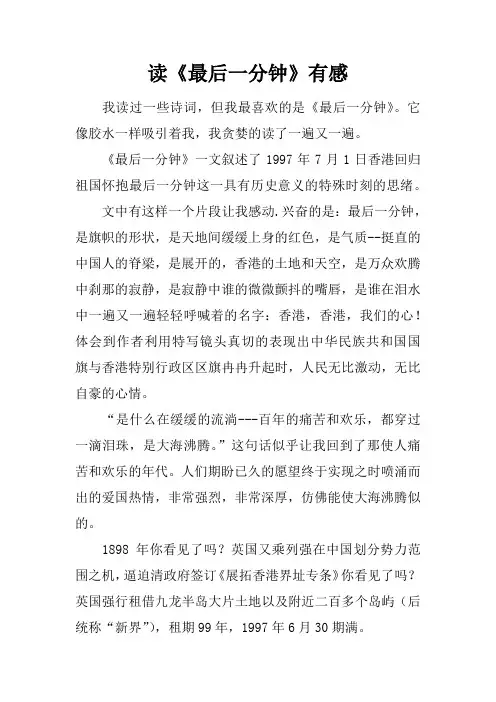 读《最后一分钟》有感

我读过一些诗词，但我最喜欢的是《最后一分钟》。它像胶水一样吸引着我，我贪婪的读了一遍又一遍。

《最后一分钟》一文叙述了 1997 年 7 月 1 日香港回归祖国怀抱最后一分钟这一具有历史意义的特殊时刻的思绪。

文中有这样一个片段让我感动.兴奋的是：最后一分钟，是旗帜的形状，是天地间缓缓上身的红色，是气质--挺直的中国人的脊梁，是展开的，香港的土地和天空，是万众欢腾中刹那的寂静，是寂静中谁的微微颤抖的嘴唇，是谁在泪水中一遍又一遍轻轻呼喊着的名字：香港，香港，我们的心！体会到作者利用特写镜头真切的表现出中华民族共和国国旗与香港特别行政区区旗冉冉升起时，人民无比激动，无比自豪的心情。

“是什么在缓缓的流淌---百年的痛苦和欢乐，都穿过一滴泪珠，是大海沸腾。”这句话似乎让我回到了那使人痛苦和欢乐的年代。人们期盼已久的愿望终于实现之时喷涌而出的爱国热情，非常强烈，非常深厚，仿佛能使大海沸腾似的。

1898 年你看见了吗？英国又乘列强在中国划分势力范围之机，逼迫清政府签订《展拓香港界址专条》你看见了吗？英国强行租借九龙半岛大片土地以及附近二百多个岛屿（后统称“新界”），租期 99 年，1997 年 6 月 30 期满。